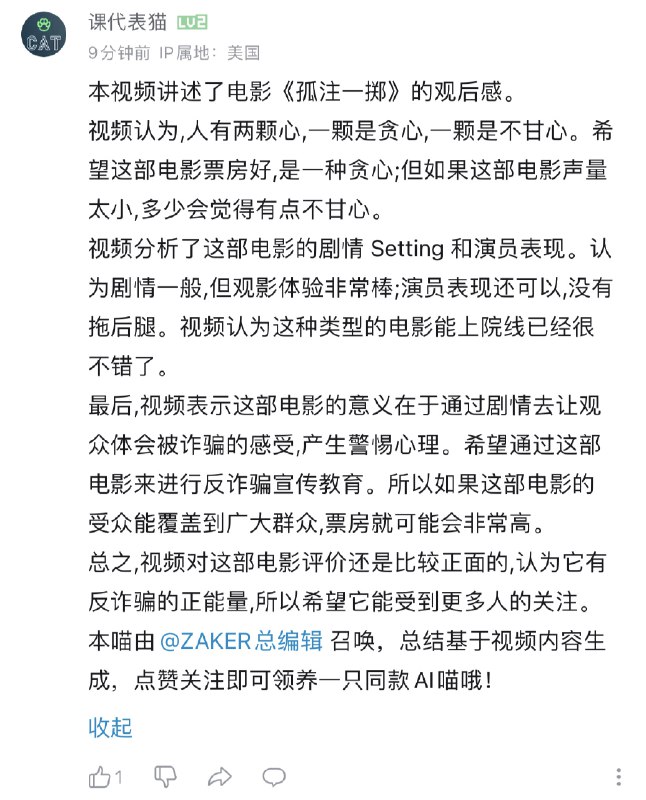 CAT

课代表猫 LV2

9分钟前 IP属地：美国

本视频讲述了电影《孤注一掷》的观后感。

视频认为,人有两颗心,一颗是贪心,一颗是不甘心。希望这部电影票房好,是一种贪心;但如果这部电影声量太小,多少会觉得有点不甘心。

视频分析了这部电影的剧情 Setting 和演员表现。认为剧情一般,但观影体验非常棒;演员表现还可以,没有拖后腿。视频认为这种类型的电影能上院线已经很不错了。

最后,视频表示这部电影的意义在于通过剧情去让观众体会被诈骗的感受,产生警惕心理。希望通过这部电影来进行反诈骗宣传教育。所以如果这部电影的受众能覆盖到广大群众,票房就可能会非常高。

总之,视频对这部电影评价还是比较正面的,认为它有反诈骗的正能量,所以希望它能受到更多人的关注。

本喵由 @ZAKER总编辑 召唤，总结基于视频内容生成，点赞关注即可领养一只同款AI喵哦！

收起

1